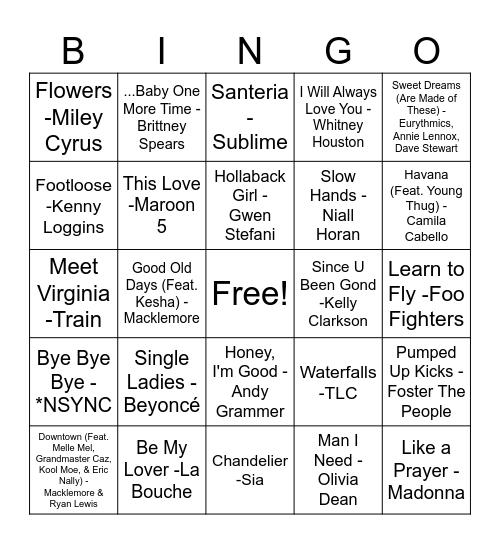 | B | I | N | G | O |
|---|---|---|---|---|
| Flowers -Miley Cyrus | ...Baby One More Time - Brittney Spears | Santeria - Sublime | I Will Always Love You - Whitney Houston | Sweet Dreams (Are Made of These) - Eurythmics, Annie Lennox, Dave Stewart |
| Footloose -Kenny Loggins | This Love -Maroon 5 | Hollaback Girl - Gwen Stefani | Slow Hands - Niall Horan | Havana (Feat. Young Thug) - Camila Cabello |
| Meet Virginia -Train | Good Old Days (Feat. Kesha) - Macklemore | Free! | Since U Been Gond -Kelly Clarkson | Learn to Fly -Foo Fighters |
| Bye Bye Bye - *NSYNC | Single Ladies - Beyoncé | Honey, I'm Good - Andy Grammer | Waterfalls -TLC | Pumped Up Kicks - Foster The People |
| Downtown (Feat. Melle Mel, Grandmaster Caz, Kool Moe, & Eric Nally) - Macklemore & Ryan Lewis | Be My Lover -La Bouche | Chandelier -Sia | Man I Need - Olivia Dean | Like a Prayer - Madonna |